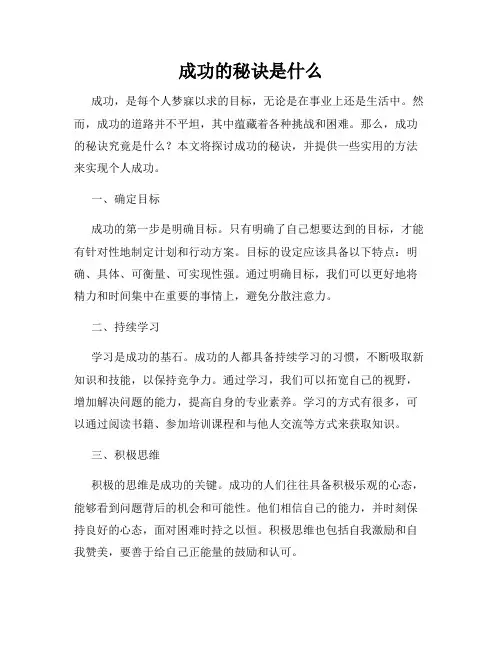 成功的秘诀是什么

成功，是每个人梦寐以求的目标，无论是在事业上还是生活中。然而，成功的道路并不平坦，其中蕴藏着各种挑战和困难。那么，成功的秘诀究竟是什么？本文将探讨成功的秘诀，并提供一些实用的方法来实现个人成功。

一、确定目标

成功的第一步是明确目标。只有明确了自己想要达到的目标，才能有针对性地制定计划和行动方案。目标的设定应该具备以下特点：明确、具体、可衡量、可实现性强。通过明确目标，我们可以更好地将精力和时间集中在重要的事情上，避免分散注意力。

二、持续学习

学习是成功的基石。成功的人都具备持续学习的习惯，不断吸取新知识和技能，以保持竞争力。通过学习，我们可以拓宽自己的视野，增加解决问题的能力，提高自身的专业素养。学习的方式有很多，可以通过阅读书籍、参加培训课程和与他人交流等方式来获取知识。

三、积极思维

积极的思维是成功的关键。成功的人们往往具备积极乐观的心态，能够看到问题背后的机会和可能性。他们相信自己的能力，并时刻保持良好的心态，面对困难时持之以恒。积极思维也包括自我激励和自我赞美，要善于给自己正能量的鼓励和认可。